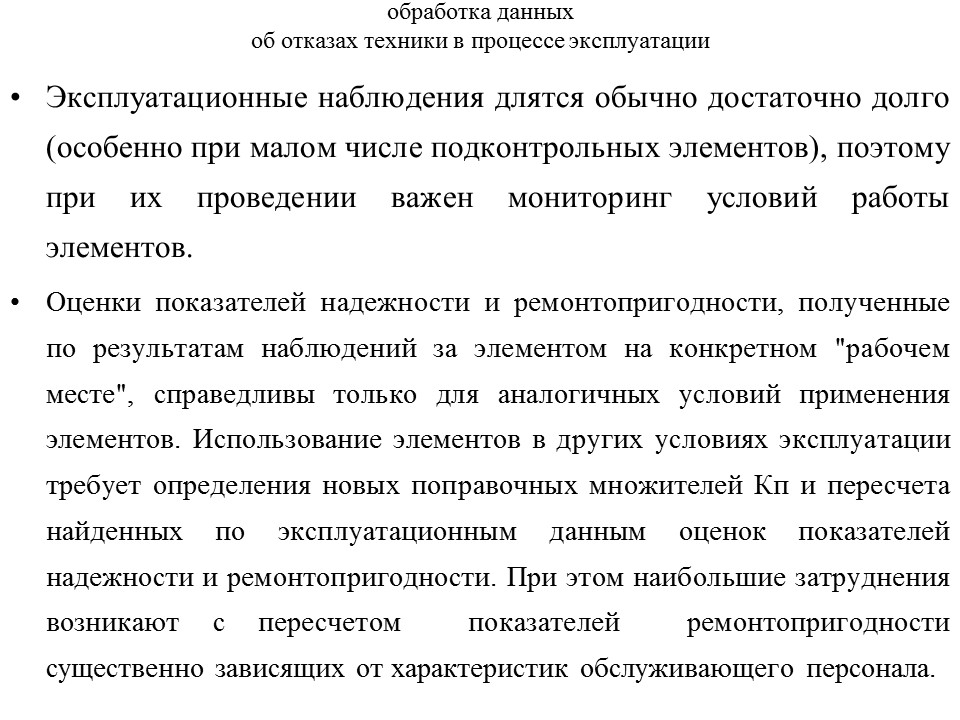 обработка данных
об отказах техники в процессе эксплуатации

• Эксплуатационные наблюдения длятся обычно достаточно долго (особенно при малом числе подконтрольных элементов), поэтому при их проведении важен мониторинг условий работы элементов.

• Оценки показателей надежности и ремонтопригодности, полученные по результатам наблюдений за элементом на конкретном "рабочем месте", справедливы только для аналогичных условий применения элементов. Использование элементов в других условиях эксплуатации требует определения новых поправочных множителей Кп и пересчета найденных по эксплуатационным данным оценок показателей надежности и ремонтопригодности. При этом наибольшие затруднения возникают с пересчетом показателей ремонтопригодности существенно зависящих от характеристик обслуживающего персонала.